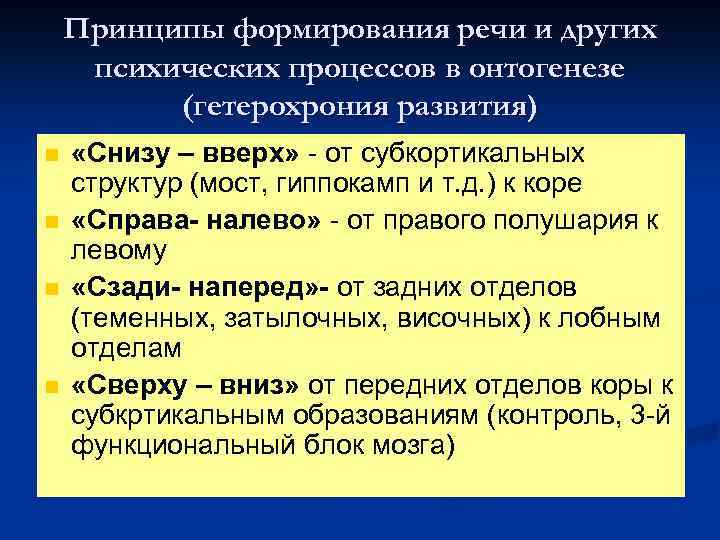 Принципы формирования речи и других психических процессов в онтогенезе (гетерохрония развития)

«Снизу – вверх» - от субкортикальных структур (мост, гиппокамп и т.д.) к коре

«Справа- налево» - от правого полушария к левому

«Сзади- наперед»- от задних отделов (теменных, затылочных, височных) к лобным отделам

«Сверху – вниз» от передних отделов коры к субкртикальным образованиям (контроль, 3-й функциональный блок мозга)